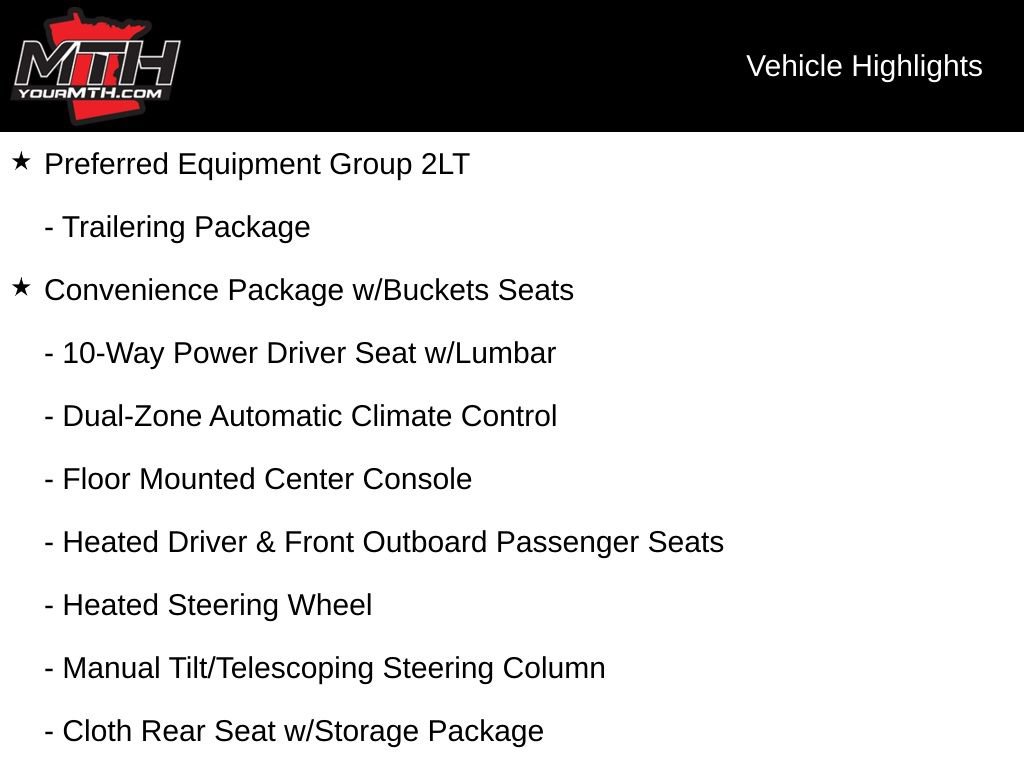 MTH
YOURMTH.COM

Vehicle Highlights

★ Preferred Equipment Group 2LT

- Trailering Package

★ Convenience Package w/Buckets Seats

- 10-Way Power Driver Seat w/Lumbar

- Dual-Zone Automatic Climate Control

- Floor Mounted Center Console

- Heated Driver & Front Outboard Passenger Seats

- Heated Steering Wheel

- Manual Tilt/Telescoping Steering Column

- Cloth Rear Seat w/Storage Package